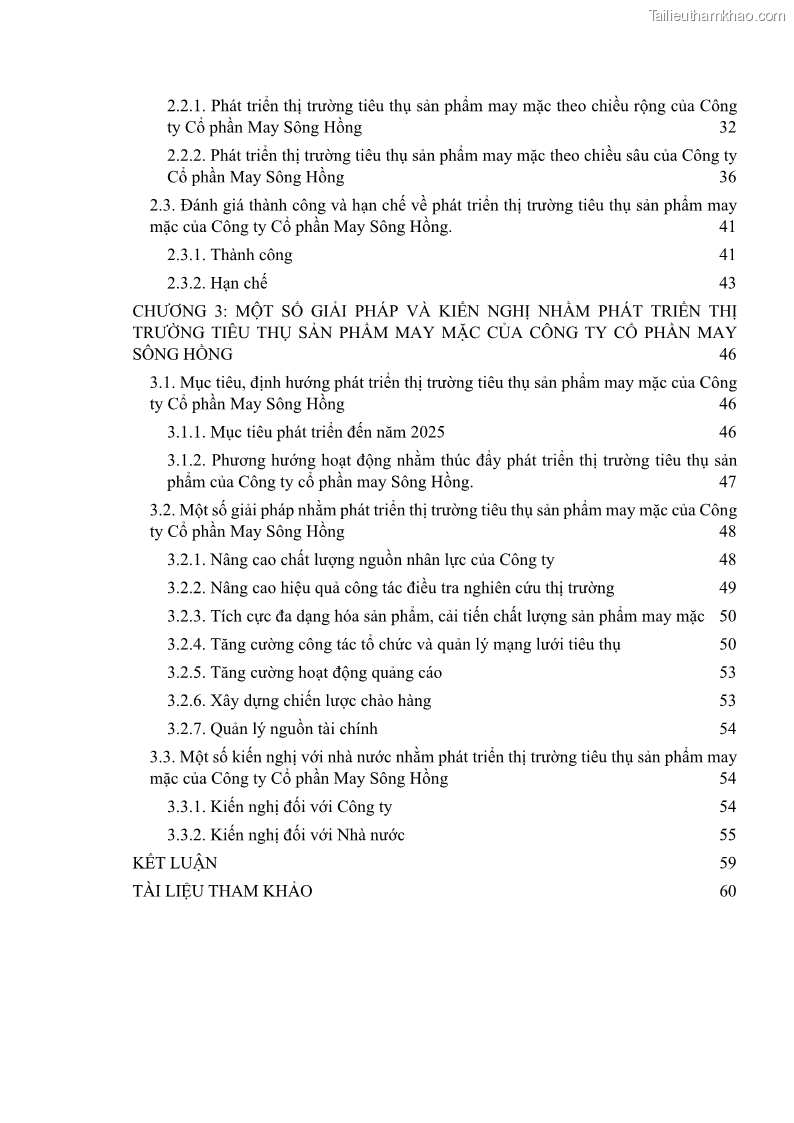 Tailieuthamkhao.com

2.2.1. Phát triển thị trường tiêu thụ sản phẩm may mặc theo chiều rộng của Công ty Cổ phần May Sông Hồng 32

2.2.2. Phát triển thị trường tiêu thụ sản phẩm may mặc theo chiều sâu của Công ty Cổ phần May Sông Hồng 36

2.3. Đánh giá thành công và hạn chế về phát triển thị trường tiêu thụ sản phẩm may mặc của Công ty Cổ phần May Sông Hồng. 41

2.3.1. Thành công 41

2.3.2. Hạn chế 43

CHƯƠNG 3: MỘT SỐ GIẢI PHÁP VÀ KIẾN NGHỊ NHẰM PHÁT TRIỂN THỊ TRƯỜNG TIÊU THỤ SẢN PHẨM MAY MẶC CỦA CÔNG TY CỔ PHẦN MAY SÔNG HỒNG 46

3.1. Mục tiêu, định hướng phát triển thị trường tiêu thụ sản phẩm may mặc của Công ty Cổ phần May Sông Hồng 46

3.1.1. Mục tiêu phát triển đến năm 2025 46

3.1.2. Phương hướng hoạt động nhằm thúc đẩy phát triển thị trường tiêu thụ sản phẩm của Công ty cổ phần may Sông Hồng. 47

3.2. Một số giải pháp nhằm phát triển thị trường tiêu thụ sản phẩm may mặc của Công ty Cổ phần May Sông Hồng 48

3.2.1. Nâng cao chất lượng nguồn nhân lực của Công ty 48

3.2.2. Nâng cao hiệu quả công tác điều tra nghiên cứu thị trường 49

3.2.3. Tích cực đa dạng hóa sản phẩm, cải tiến chất lượng sản phẩm may mặc 50

3.2.4. Tăng cường công tác tổ chức và quản lý mạng lưới tiêu thụ 50

3.2.5. Tăng cường hoạt động quảng cáo 53

3.2.6. Xây dựng chiến lược chào hàng 53

3.2.7. Quản lý nguồn tài chính 54

3.3. Một số kiến nghị với nhà nước nhằm phát triển thị trường tiêu thụ sản phẩm may mặc của Công ty Cổ phần May Sông Hồng 54

3.3.1. Kiến nghị đối với Công ty 54

3.3.2. Kiến nghị đối với Nhà nước 55

KẾT LUẬN 59

TÀI LIỆU THAM KHẢO 60